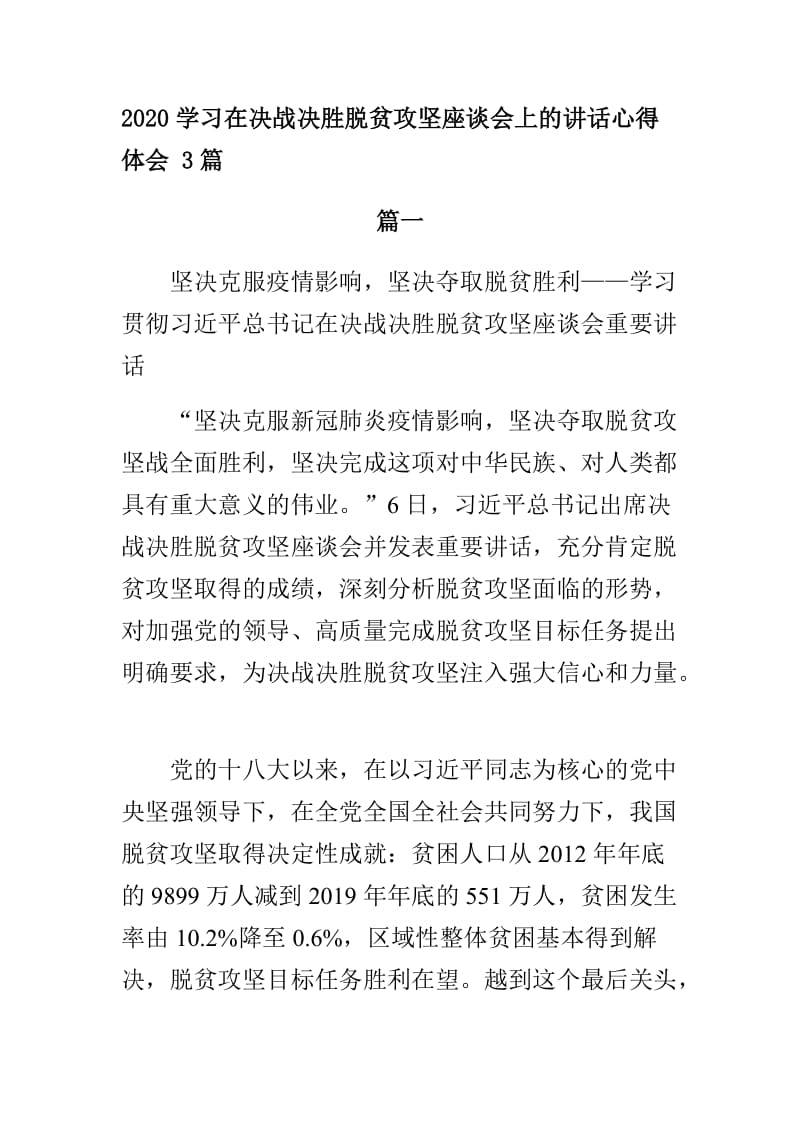 2020 学习在决战决胜脱贫攻坚座谈会上的讲话心得体会 3 篇

篇一

坚决克服疫情影响，坚决夺取脱贫胜利——学习贯彻习近平总书记在决战决胜脱贫攻坚座谈会重要讲话

“坚决克服新冠肺炎疫情影响，坚决夺取脱贫攻坚战全面胜利，坚决完成这项对中华民族、对人类都具有重大意义的伟业。”6 日，习近平总书记出席决战决胜脱贫攻坚座谈会并发表重要讲话，充分肯定脱贫攻坚取得的成绩，深刻分析脱贫攻坚面临的形势，对加强党的领导、高质量完成脱贫攻坚目标任务提出明确要求，为决战决胜脱贫攻坚注入强大信心和力量。

党的十八大以来，在以习近平同志为核心的党中央坚强领导下，在全党全国全社会共同努力下，我国脱贫攻坚取得决定性成就：贫困人口从 2012 年年底的 9899 万人减到 2019 年年底的 551 万人，贫困发生率由 10.2%降至 0.6%，区域性整体贫困基本得到解决，脱贫攻坚目标任务胜利在望。越到这个最后关头，